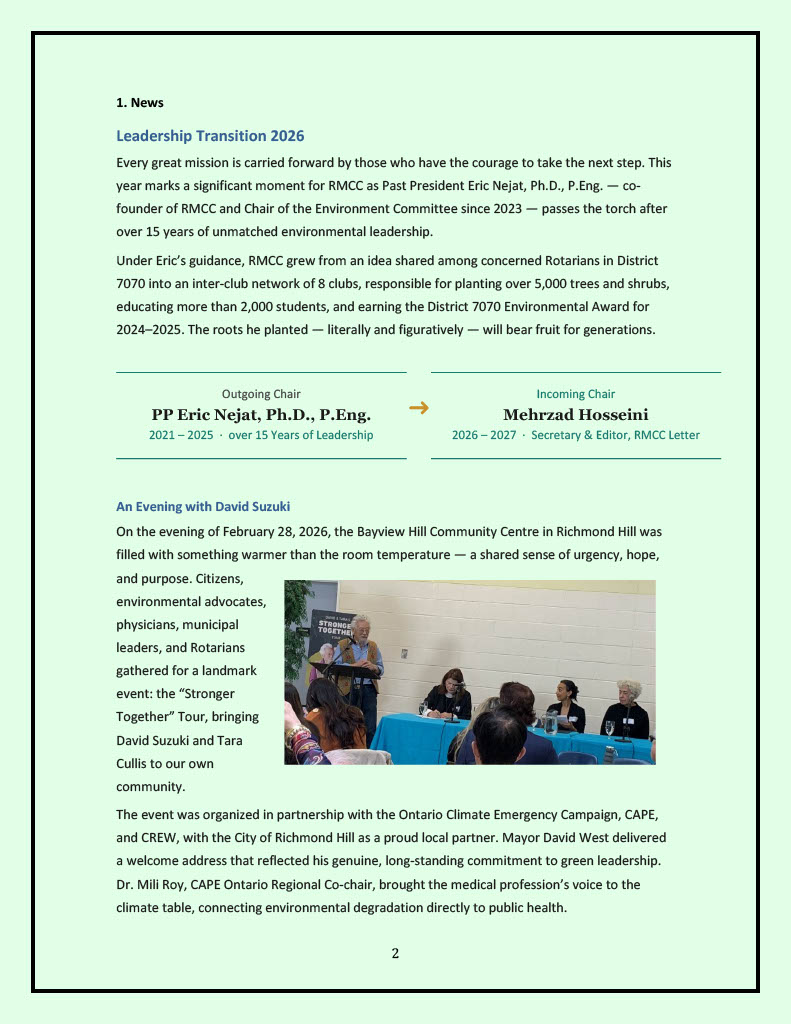 1. News

Leadership Transition 2026

Every great mission is carried forward by those who have the courage to take the next step. This year marks a significant moment for RMCC as Past President Eric Nejat, Ph.D., P.Eng. — co-founder of RMCC and Chair of the Environment Committee since 2023 — passes the torch after over 15 years of unmatched environmental leadership.

Under Eric's guidance, RMCC grew from an idea shared among concerned Rotarians in District 7070 into an inter-club network of 8 clubs, responsible for planting over 5,000 trees and shrubs, educating more than 2,000 students, and earning the District 7070 Environmental Award for 2024–2025. The roots he planted — literally and figuratively — will bear fruit for generations.

Outgoing Chair
PP Eric Nejat, Ph.D., P.Eng.
2021 – 2025 · over 15 Years of Leadership

→

Incoming Chair
Mehrzad Hosseini
2026 – 2027 · Secretary & Editor, RMCC Letter

An Evening with David Suzuki

On the evening of February 28, 2026, the Bayview Hill Community Centre in Richmond Hill was filled with something warmer than the room temperature — a shared sense of urgency, hope, and purpose. Citizens, environmental advocates, physicians, municipal leaders, and Rotarians gathered for a landmark event: the "Stronger Together" Tour, bringing David Suzuki and Tara Cullis to our own community.

STRONGER TOGETHER

The event was organized in partnership with the Ontario Climate Emergency Campaign, CAPE, and CREW, with the City of Richmond Hill as a proud local partner. Mayor David West delivered a welcome address that reflected his genuine, long-standing commitment to green leadership. Dr. Mili Roy, CAPE Ontario Regional Co-chair, brought the medical profession's voice to the climate table, connecting environmental degradation directly to public health.

2